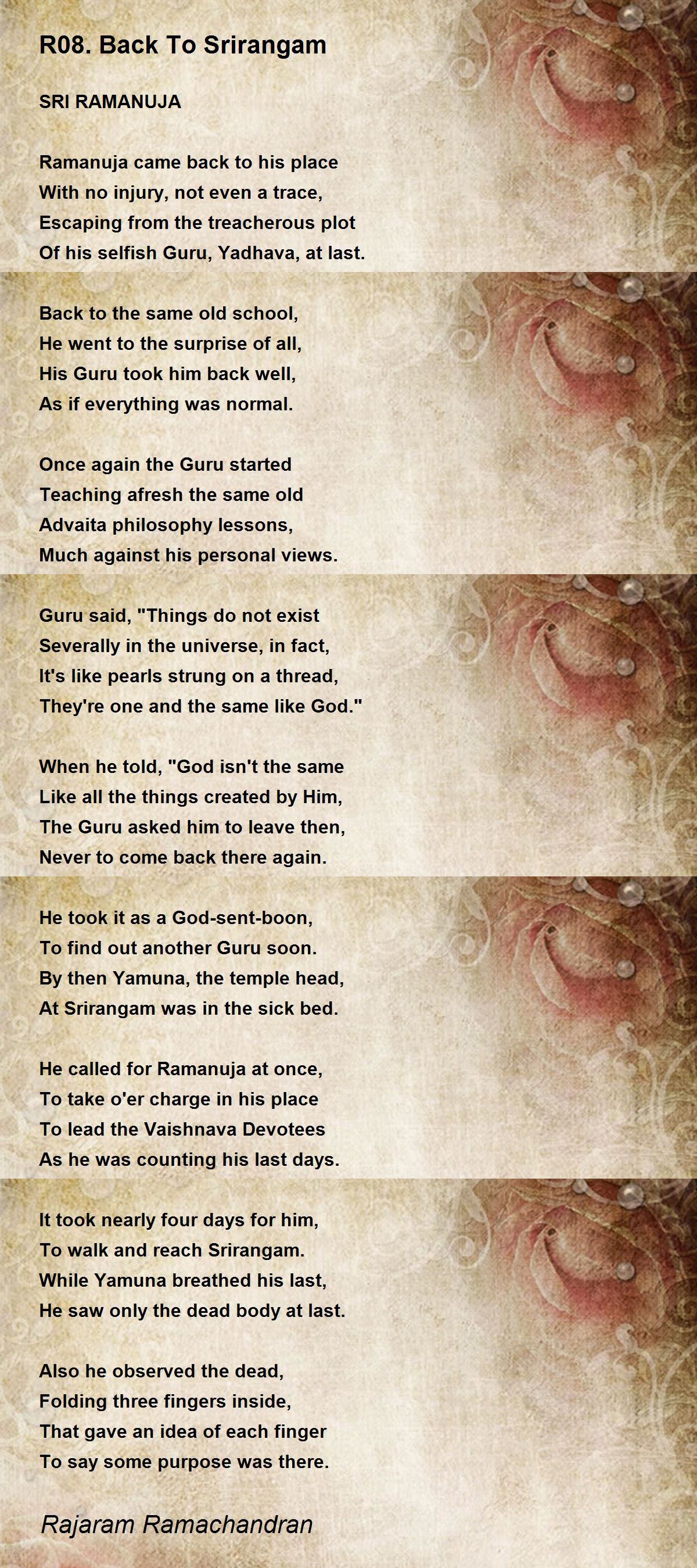 R08. Back To Srirangam

SRI RAMANUJA

Ramanuja came back to his place
With no injury, not even a trace,
Escaping from the treacherous plot
Of his selfish Guru, Yadhava, at last.

Back to the same old school,
He went to the surprise of all,
His Guru took him back well,
As if everything was normal.

Once again the Guru started
Teaching afresh the same old
Advaita philosophy lessons,
Much against his personal views.

Guru said, "Things do not exist
Severally in the universe, in fact,
It's like pearls strung on a thread,
They're one and the same like God."

When he told, "God isn't the same
Like all the things created by Him,
The Guru asked him to leave then,
Never to come back there again.

He took it as a God-sent-boon,
To find out another Guru soon.
By then Yamuna, the temple head,
At Srirangam was in the sick bed.

He called for Ramanuja at once,
To take o'er charge in his place
To lead the Vaishnava Devotees
As he was counting his last days.

It took nearly four days for him,
To walk and reach Srirangam.
While Yamuna breathed his last,
He saw only the dead body at last.

Also he observed the dead,
Folding three fingers inside,
That gave an idea of each finger
To say some purpose was there.

Rajaram Ramachandran